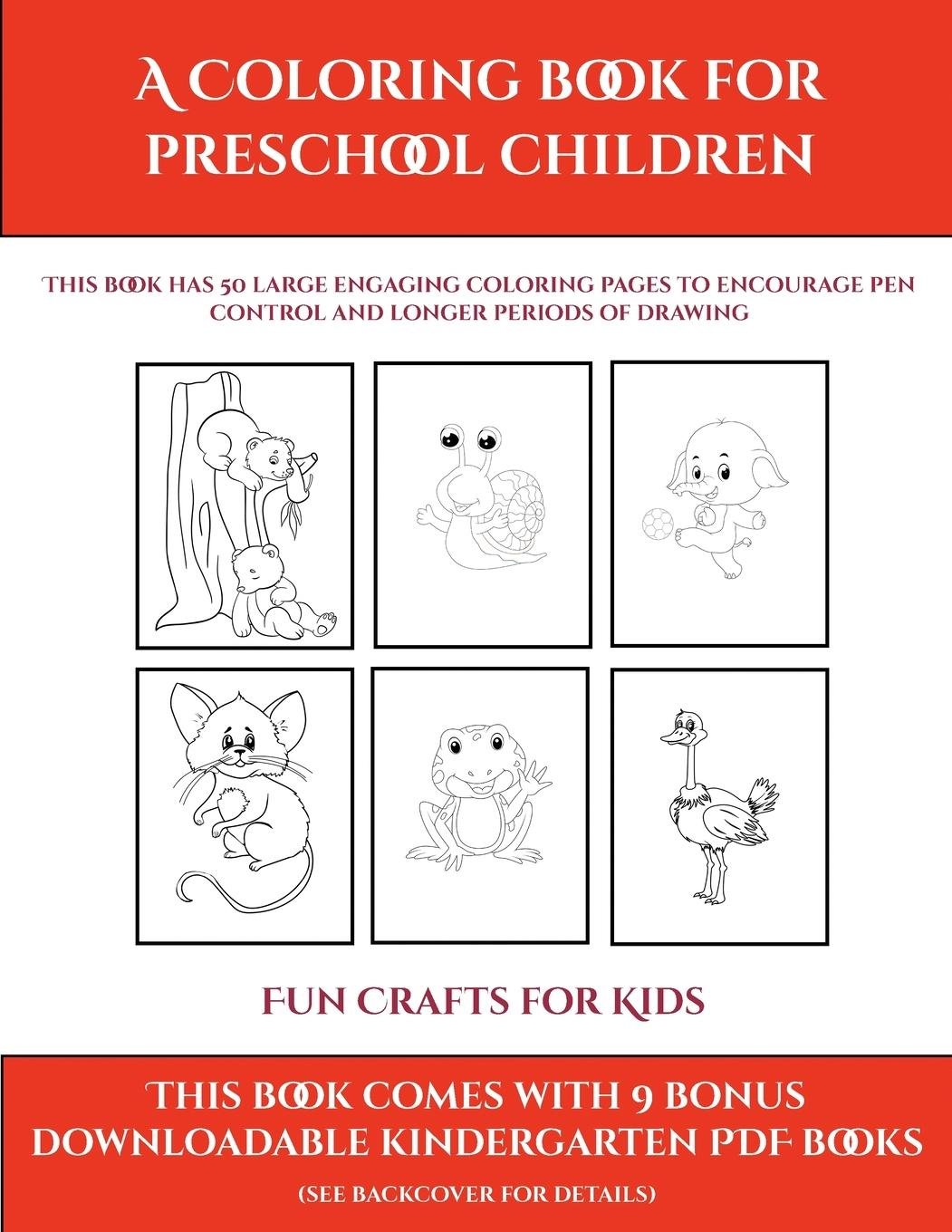 A COLORING BOOK FOR PRESCHOOL CHILDREN

THIS BOOK HAS 50 LARGE ENGAGING COLORING PAGES TO ENCOURAGE PEN CONTROL AND LONGER PERIODS OF DRAWING

FUN CRAFTS FOR KIDS

THIS BOOK COMES WITH 9 BONUS DOWNLOADABLE KINDERGARTEN PDF BOOKS

(SEE BACKCOVER FOR DETAILS)